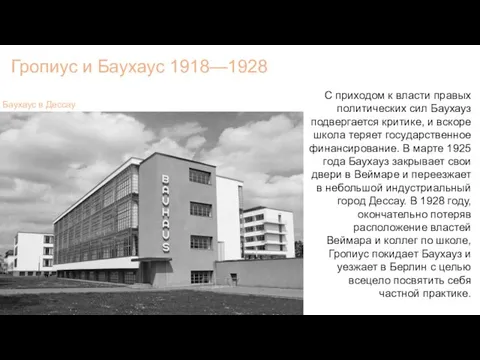 Гропиус и Баухаус 1918—1928

Баухаус в Дессау

BAUHAUS

С приходом к власти правых политических сил Баухауз подвергается критике, и вскоре школа теряет государственное финансирование. В марте 1925 года Баухауз закрывает свои двери в Веймаре и переезжает в небольшой индустриальный город Дессау. В 1928 году, окончательно потеряв расположение властей Веймара и коллег по школе, Гропиус покидает Баухауз и уезжает в Берлин с целью всецело посвятить себя частной практике.